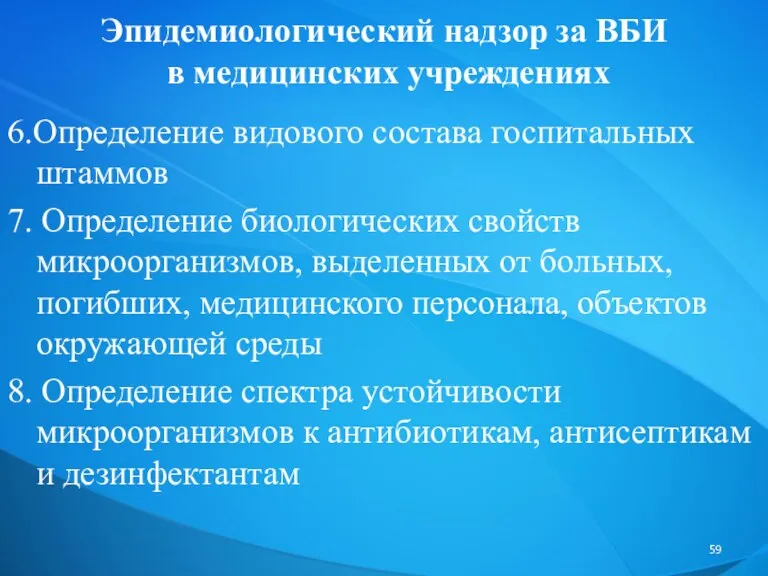 Эпидемиологический надзор за ВБИ в медицинских учреждениях

6.Определение видового состава госпитальных штаммов

7. Определение биологических свойств микроорганизмов, выделенных от больных, погибших, медицинского персонала, объектов окружающей среды

8. Определение спектра устойчивости микроорганизмов к антибиотикам, антисептикам и дезинфектантам

59